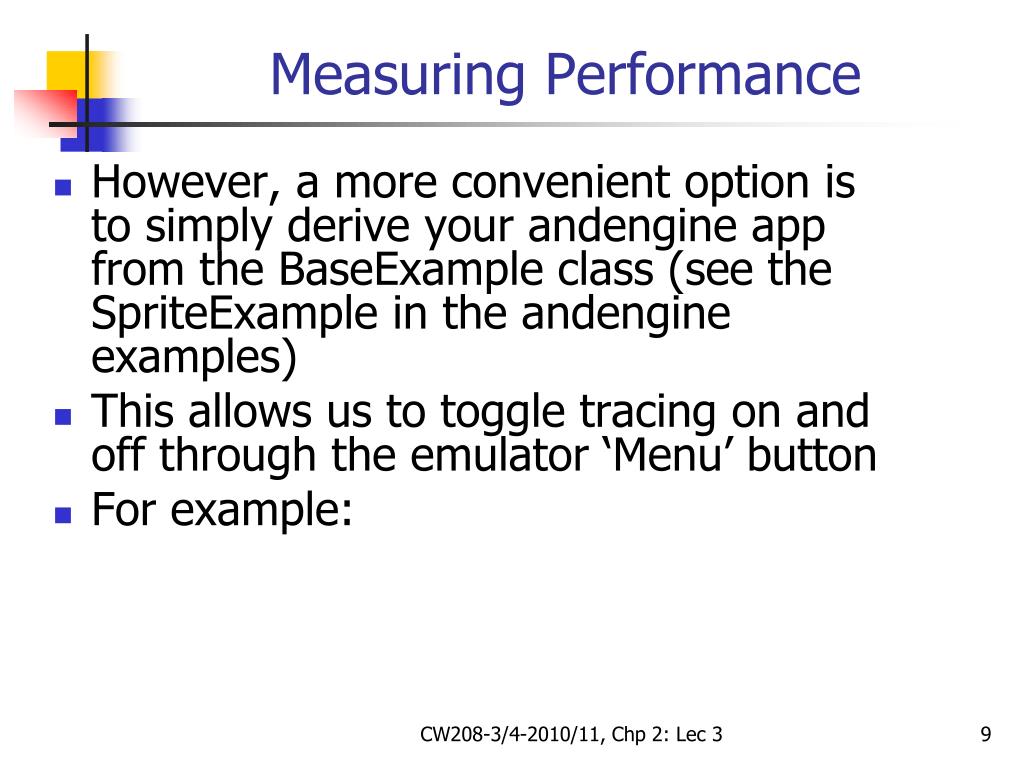 Measuring Performance

However, a more convenient option is to simply derive your andengine app from the BaseExample class (see the SpriteExample in the andengine examples)

This allows us to toggle tracing on and off through the emulator ‘Menu’ button

For example:

CW208-3/4-2010/11, Chp 2: Lec 3

9